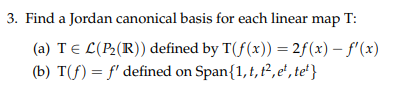 3. Find a Jordan canonical basis for each linear map T:

(a) $T \in \mathcal{L}(P_2(\mathbb{R}))$ defined by $T(f(x)) = 2f(x) - f'(x)$

(b) $T(f) = f'$ defined on $\text{Span}\{1, t, t^2, e^t, te^t\}$